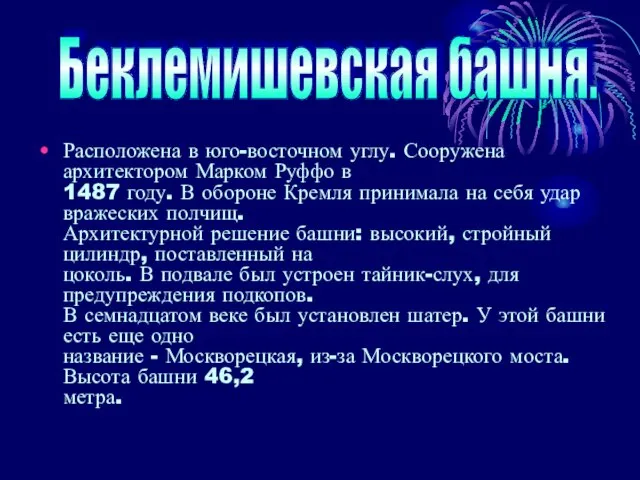 Беклемишевская башня.

• Расположена в юго-восточном углу. Сооружена архитектором Марком Руффо в 1487 году. В обороне Кремля принимала на себя удар вражеских полчищ.
Архитектурной решение башни: высокий, стройный цилиндр, поставленный на цоколь. В подвале был устроен тайник-слух, для предупреждения подкопов.
В семнадцатом веке был установлен шатер. У этой башни есть еще одно название - Москворецкая, из-за Москворецкого моста. Высота башни 46,2 метра.